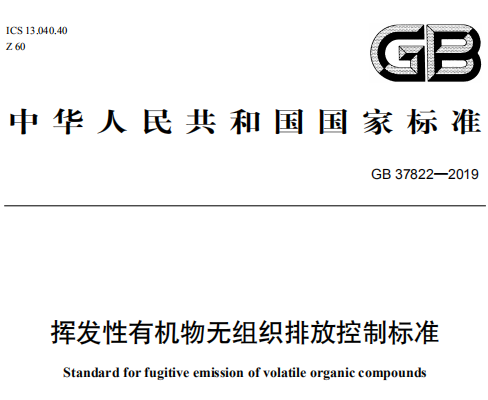 ICS 13.040.40
Z 60

GB

中华人民共和国国家标准

GB 37822—2019

挥发性有机物无组织排放控制标准

Standard for fugitive emission of volatile organic compounds